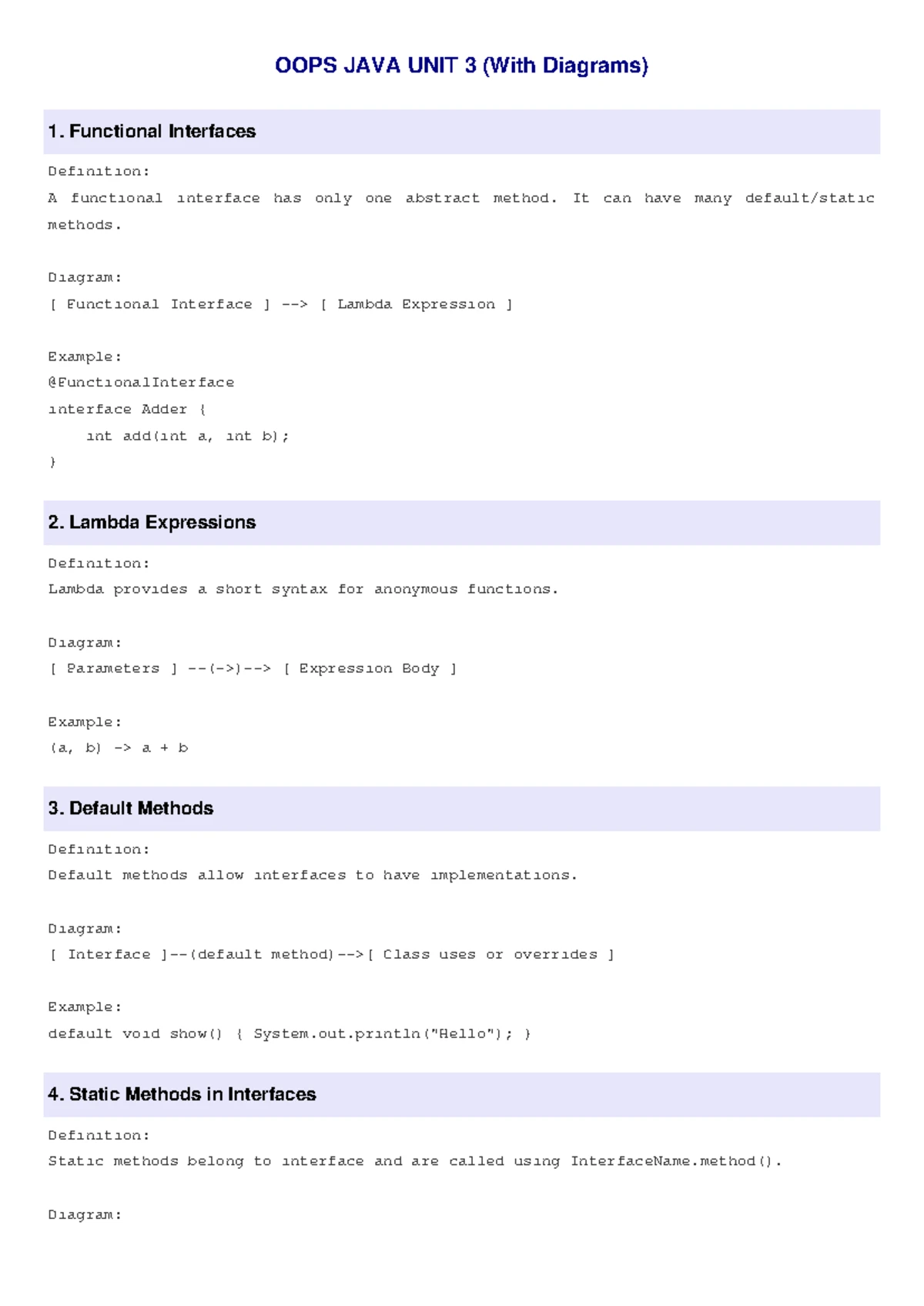 OOPS JAVA UNIT 3 (With Diagrams)

1. Functional Interfaces

Definition:
A functional interface has only one abstract method. It can have many default/static methods.

Diagram:
[ Functional Interface ] --> [ Lambda Expression ]

Example:
@FunctionalInterface
interface Adder {
    int add(int a, int b);
}

2. Lambda Expressions

Definition:
Lambda provides a short syntax for anonymous functions.

Diagram:
[ Parameters ] --(->)--> [ Expression Body ]

Example:
(a, b) -> a + b

3. Default Methods

Definition:
Default methods allow interfaces to have implementations.

Diagram:
[ Interface ]--(default method)-->[ Class uses or overrides ]

Example:
default void show() { System.out.println("Hello"); }

4. Static Methods in Interfaces

Definition:
Static methods belong to interface and are called using InterfaceName.method().

Diagram: